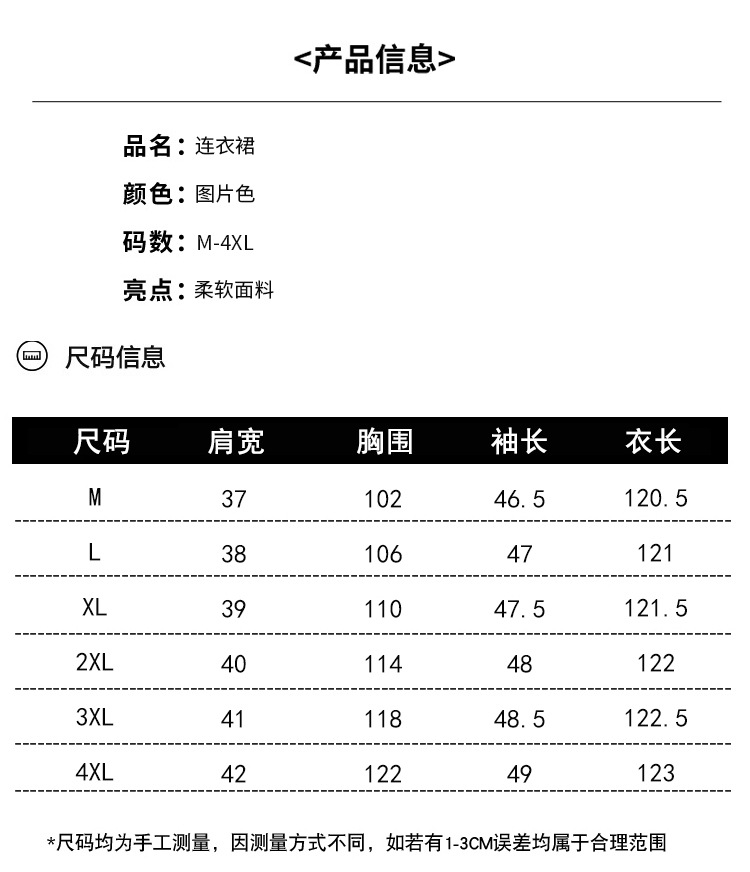 <产品信息>

品名：连衣裙

颜色：图片色

码数：M-4XL

亮点：柔软面料

尺码信息

| 尺码 | 肩宽 | 胸围 | 袖长 | 衣长 |
|---|---|---|---|---|
| M | 37 | 102 | 46.5 | 120.5 |
| L | 38 | 106 | 47 | 121 |
| XL | 39 | 110 | 47.5 | 121.5 |
| 2XL | 40 | 114 | 48 | 122 |
| 3XL | 41 | 118 | 48.5 | 122.5 |
| 4XL | 42 | 122 | 49 | 123 |

*尺码均为手工测量，因测量方式不同，如若有1-3CM误差均属于合理范围